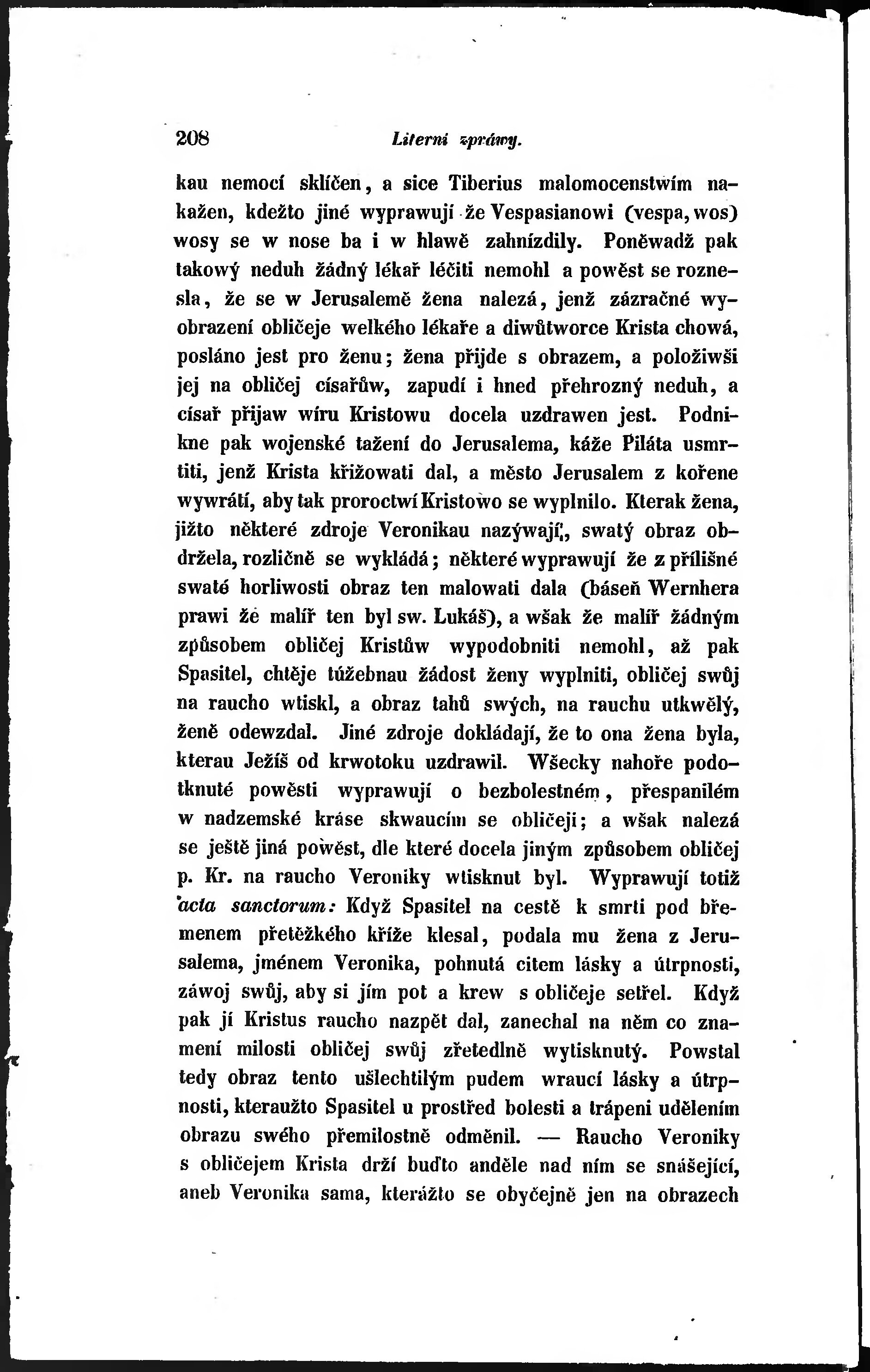 208 Literní zpráwy.

kau nemocí sklíčen, a sice Tiberius malomocenstwím nakažen, kdežto jiné wyprawují že Vespasianowi (vespa, wos) wosy se w nose ba i w hlawě zahnízdily. Poněwadž pak takowý neduh žádný lékař léčiti nemohl a powěst se roznesla, že se w Jerusalemě žena nalezá, jenž zázračné wyobrazení obličeje welkého lékaře a diwůtworce Krista chowá, posláno jest pro ženu; žena přijde s obrazem, a položiwši jej na obličej císařůw, zapudí i hned přehrozný neduh, a císař přijaw wíru Kristowu docela uzdrawen jest. Podnikne pak wojenské tažení do Jerusalema, káže Piláta usmrtiti, jenž Krista křižowati dal, a město Jerusalem z kořene wywrátí, aby tak proroctwí Kristowo se wyplnilo. Kterak žena, jižto některé zdroje Veronikau nazýwají, swatý obraz obdržela, rozličně se wykládá; některé wyprawují že z přílišné swaté horliwosti obraz ten malowati dala (báseň Wernhera prawi že malíř ten byl sw. Lukáš), a wšak že malíř žádným způsobem obličej Kristůw wypodobniti nemohl, až pak Spasitel, chtěje túžebnau žádost ženy wyplniti, obličej swůj na raucho wtiskl, a obraz tahů swých, na rauchu utkwělý, ženě odewzdal. Jiné zdroje dokládají, že to ona žena byla, kterau Ježíš od krwotoku uzdrawil. Wšecky nahoře podotknuté powěsti wyprawují o bezbolestném, přespanilém w nadzemské kráse skwaucím se obličeji; a wšak nalezá se ještě jiná powěst, dle které docela jiným způsobem obličej p. Kr. na raucho Veroniky wtisknut byl. Wyprawují totiž acta sanctorum: Když Spasitel na cestě k smrti pod břemenem přetěžkého kříže klesal, podala mu žena z Jerusalema, jménem Veronika, pohnutá citem lásky a útrpnosti, záwoj swůj, aby si jím pot a krew s obličeje setřel. Když pak jí Kristus raucho nazpět dal, zanechal na něm co znamení milosti obličej swůj zřetedlně wytisknutý. Powstal tedy obraz tento ušlechtilým pudem wraucí lásky a útrpnosti, kteraužto Spasitel u prostřed bolesti a trápeni udělením obrazu swého přemilostně odměnil. — Raucho Veroniky s obličejem Krista drží buďto anděle nad ním se snášející, aneb Veronika sama, kterážto se obyčejně jen na obrazech